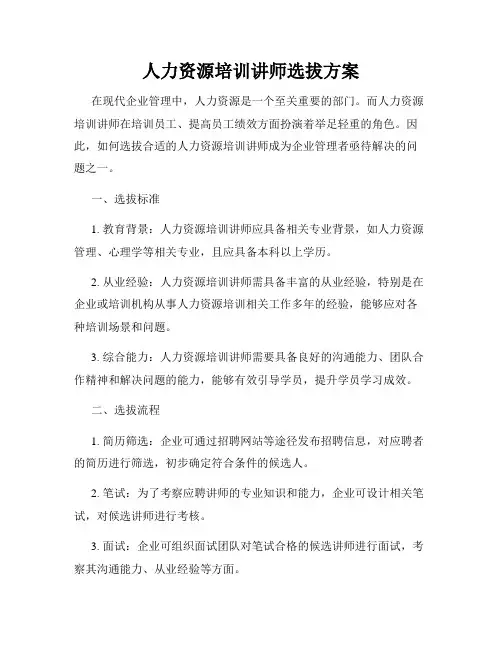 人力资源培训讲师选拔方案

在现代企业管理中，人力资源是一个至关重要的部门。而人力资源培训讲师在培训员工、提高员工绩效方面扮演着举足轻重的角色。因此，如何选拔合适的人力资源培训讲师成为企业管理者亟待解决的问题之一。

一、选拔标准

1. 教育背景：人力资源培训讲师应具备相关专业背景，如人力资源管理、心理学等相关专业，且应具备本科以上学历。

2. 从业经验：人力资源培训讲师需具备丰富的从业经验，特别是在企业或培训机构从事人力资源培训相关工作多年的经验，能够应对各种培训场景和问题。

3. 综合能力：人力资源培训讲师需要具备良好的沟通能力、团队合作精神和解决问题的能力，能够有效引导学员，提升学员学习成效。

二、选拔流程

1. 简历筛选：企业可通过招聘网站等途径发布招聘信息，对应聘者的简历进行筛选，初步确定符合条件的候选人。

2. 笔试：为了考察应聘讲师的专业知识和能力，企业可设计相关笔试，对候选讲师进行考核。

3. 面试：企业可组织面试团队对笔试合格的候选讲师进行面试，考察其沟通能力、从业经验等方面。